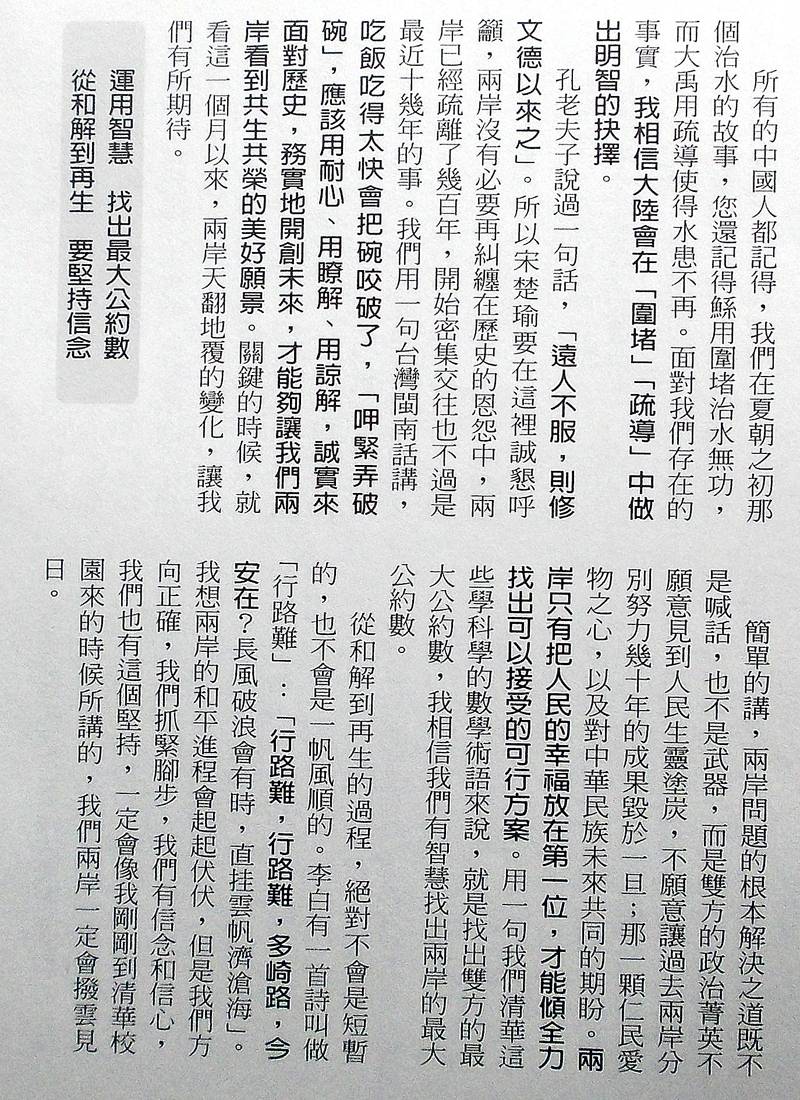 所有的中國人都記得，我們在夏朝之初那個治水的故事，您還記得鯀用圍堵治水無功，而大禹用疏導使得水患不再。面對我們存在的事實，我相信大陸會在「圍堵」「疏導」中做出明智的抉擇。

孔老夫子說過一句話，「遠人不服，則修文德以來之」。所以宋楚瑜要在這裡誠懇呼籲，兩岸沒有必要再糾纏在歷史的恩怨中，兩岸已經疏離了幾百年，開始密集交往也不過是最近十幾年的事。我們用一句台灣閩南話講，吃飯吃得太快會把碗咬破了，「呷緊弄破碗」，應該用耐心、用瞭解、用諒解，誠實來面對歷史，務實地開創未來，才能夠讓我們兩岸看到共生共榮的美好願景。關鍵的時候，就看這一個月以來，兩岸天翻地覆的變化，讓我們有所期待。

運用智慧　找出最大公約數
從和解到再生　要堅持信念

簡單的講，兩岸問題的根本解決之道既不是喊話，也不是武器，而是雙方的政治菁英不願意見到人民生靈塗炭，不願意讓過去兩岸分別努力幾十年的成果毀於一旦；那一顆仁民愛物之心，以及對中華民族未來共同的期盼。兩岸只有把人民的幸福放在第一位，才能傾全力找出可以接受的可行方案。用一句我們清華這些學科學的數學術語來說，就是找出雙方的最大公約數，我相信我們有智慧找出兩岸的最大公約數。

從和解到再生的過程，絕對不會是短暫的，也不會是一帆風順的。李白有一首詩叫做「行路難」：「行路難，行路難，多崎路，今安在？長風破浪會有時，直挂雲帆濟滄海」。我想兩岸的和平進程會起起伏伏，但是我們方向正確，我們抓緊腳步，我們有信念和信心，我們也有這個堅持，一定會像我剛剛到清華校園來的時候所講的，我們兩岸一定會撥雲見日。